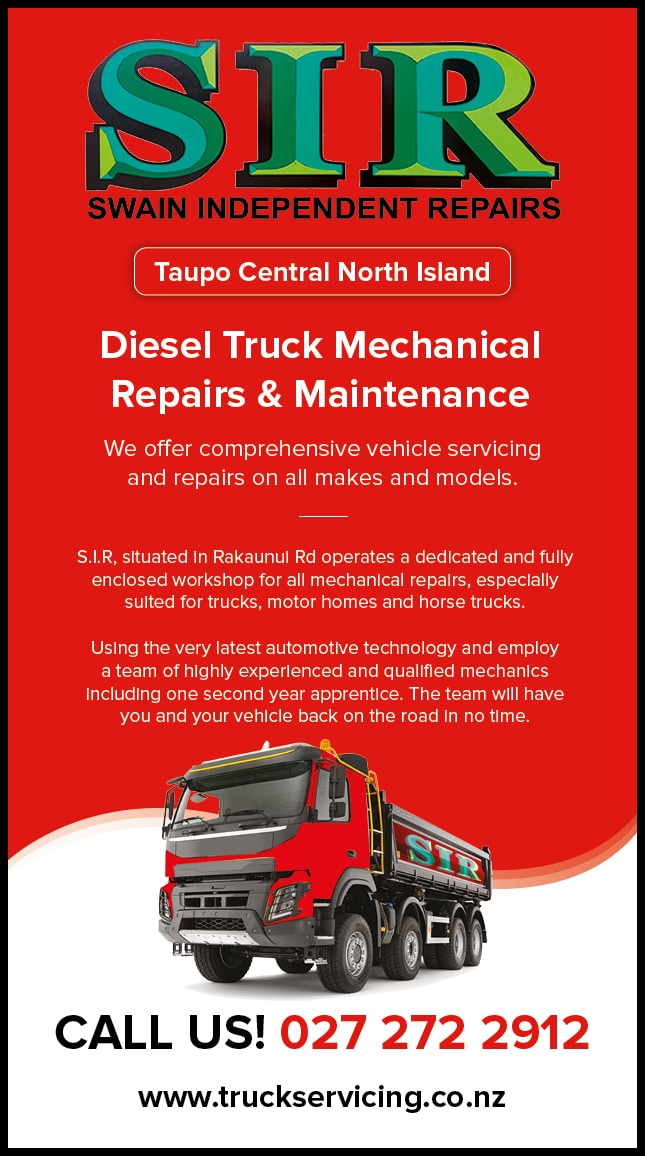 SIR
SWAIN INDEPENDENT REPAIRS

Taupo Central North Island

Diesel Truck Mechanical Repairs & Maintenance

We offer comprehensive vehicle servicing and repairs on all makes and models.

S.I.R, situated in Rakaunui Rd operates a dedicated and fully enclosed workshop for all mechanical repairs, especially suited for trucks, motor homes and horse trucks.

Using the very latest automotive technology and employ a team of highly experienced and qualified mechanics including one second year apprentice. The team will have you and your vehicle back on the road in no time.

SIR

CALL US! 027 272 2912

www.truckservicing.co.nz